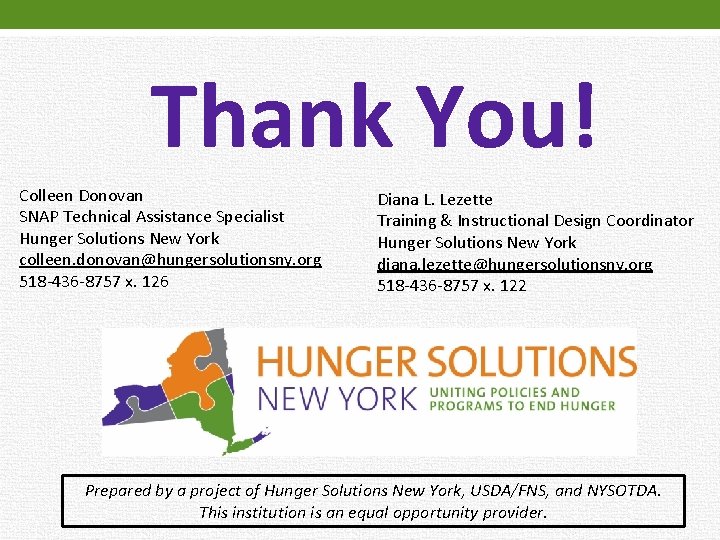 Thank You!

Colleen Donovan
SNAP Technical Assistance Specialist
Hunger Solutions New York
colleen.donovan@hungersolutionsny.org
518-436-8757 x. 126

Diana L. Lezette
Training & Instructional Design Coordinator
Hunger Solutions New York
diana.lezette@hungersolutionsny.org
518-436-8757 x. 122

HUNGER SOLUTIONS
NEW YORK
UNITING POLICIES AND PROGRAMS TO END HUNGER

Prepared by a project of Hunger Solutions New York, USDA/FNS, and NYSOTDA.
This institution is an equal opportunity provider.